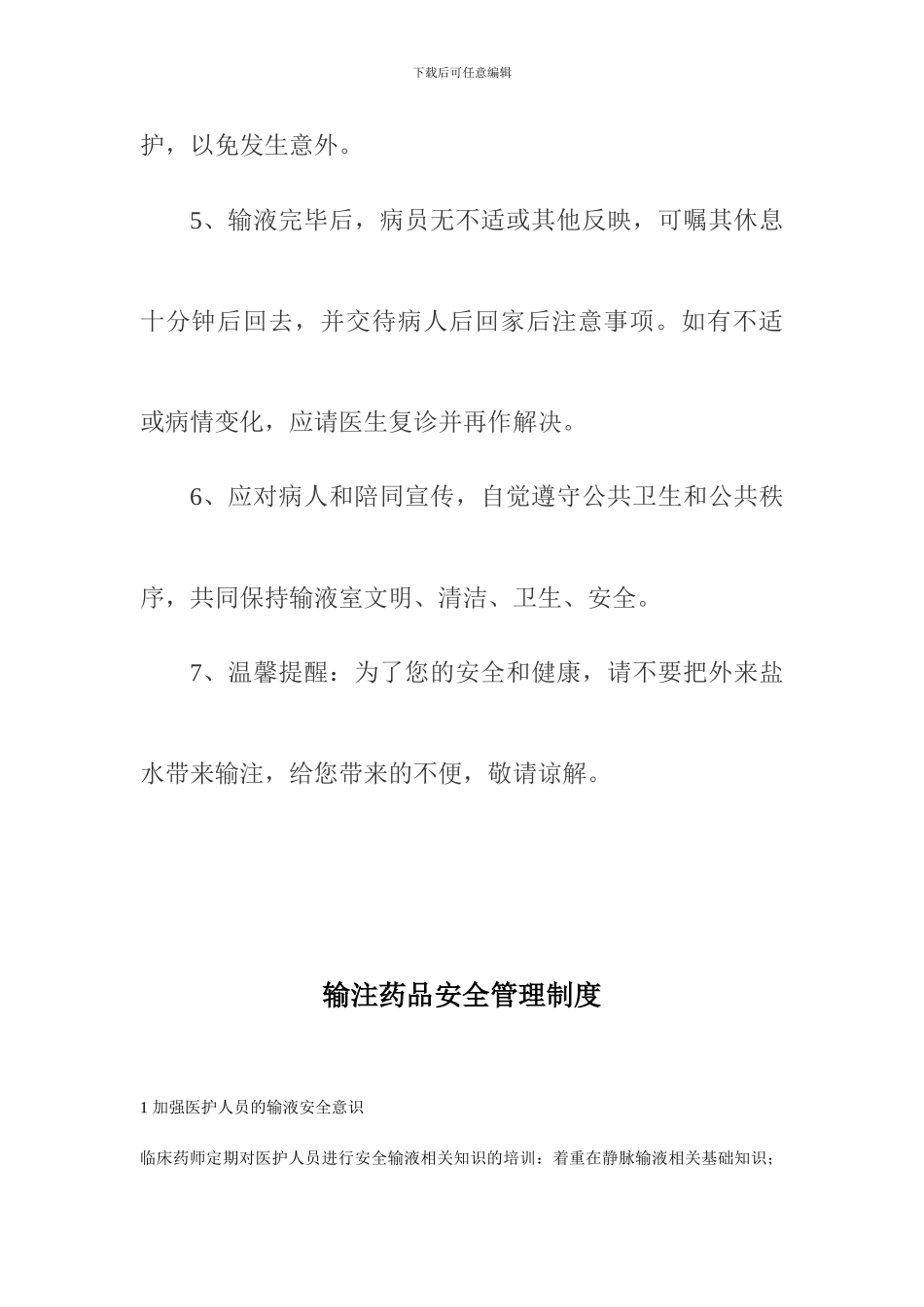 下载后可任意编辑

护，以免发生意外。

5、输液完毕后，病员无不适或其他反映，可嘱其休息十分钟后回去，并交待病人后回家后注意事项。如有不适或病情变化，应请医生复诊并再作解决。

6、应对病人和陪同宣传，自觉遵守公共卫生和公共秩序，共同保持输液室文明、清洁、卫生、安全。

7、温馨提醒：为了您的安全和健康，请不要把外来盐水带来输注，给您带来的不便，敬请谅解。

输注药品安全管理制度

1 加强医护人员的输液安全意识

临床药师定期对医护人员进行安全输液相关知识的培训：着重在静脉输液相关基础知识；